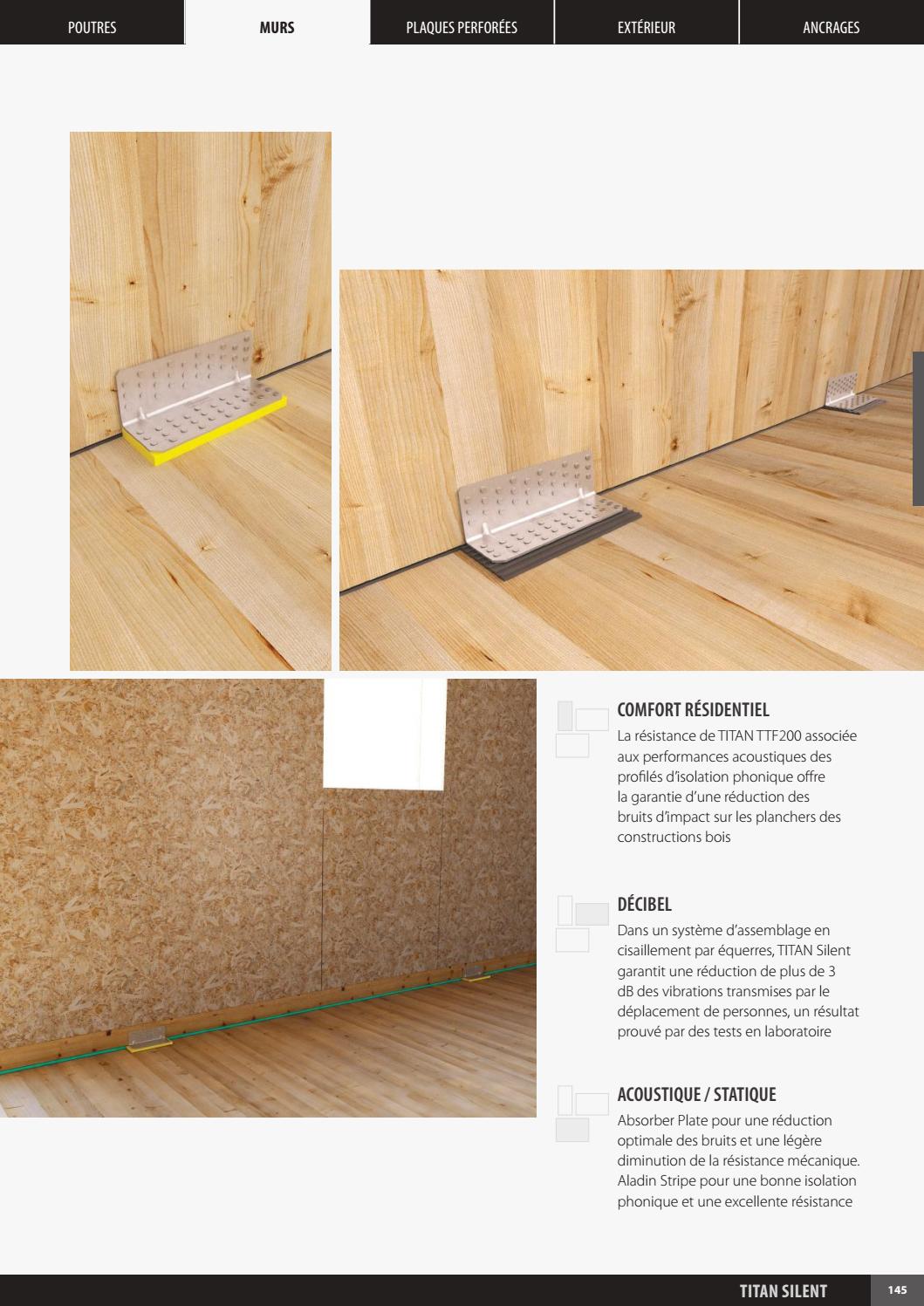 POUTRES

MURS

PLAQUES PERFORÉES

EXTÉRIEUR

ANCRAGES

COMFORT RÉSIDENTIEL

La résistance de TITAN TTF200 associée aux performances acoustiques des profilés d'isolation phonique offre la garantie d'une réduction des bruits d'impact sur les planchers des constructions bois

DÉCIBEL

Dans un système d'assemblage en cisaillement par équerres, TITAN Silent garantit une réduction de plus de 3 dB des vibrations transmises par le déplacement de personnes, un résultat prouvé par des tests en laboratoire

ACOUSTIQUE / STATIQUE

Absorber Plate pour une réduction optimale des bruits et une légère diminution de la résistance mécanique. Aladin Stripe pour une bonne isolation phonique et une excellente résistance

TITAN SILENT

145